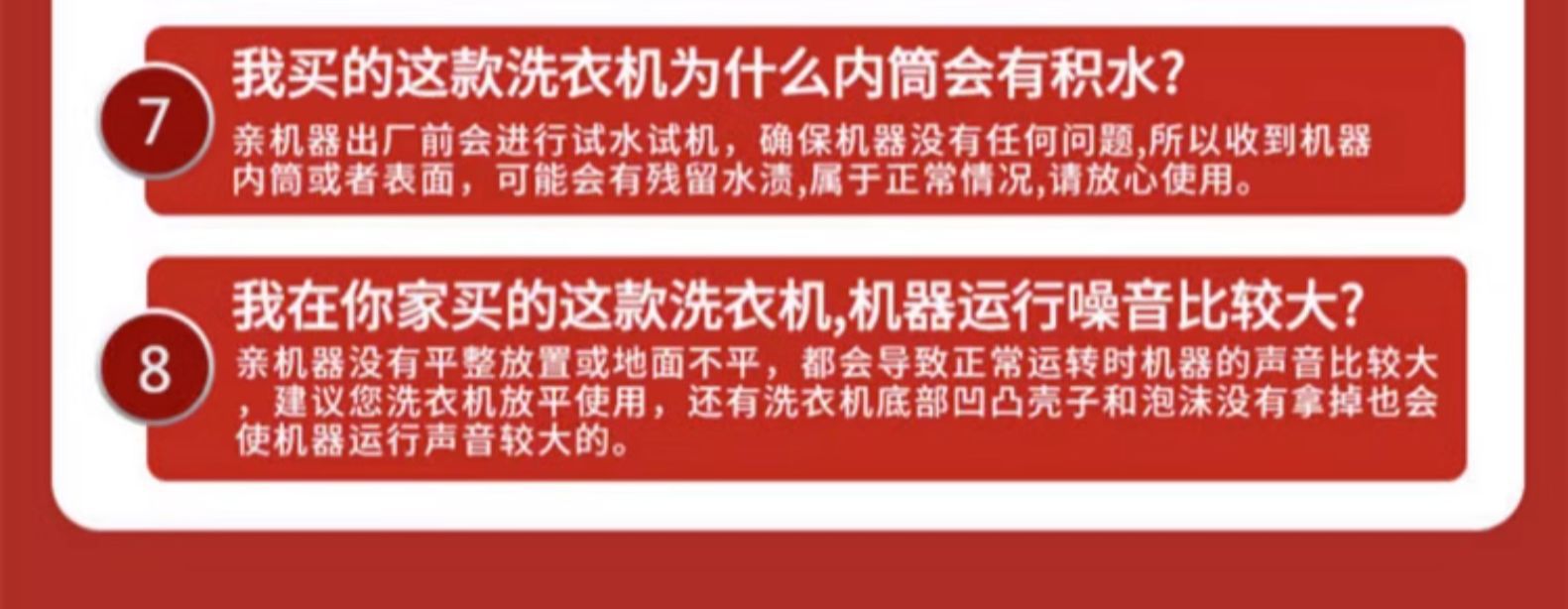 7

我买的这款洗衣机为什么内筒会有积水?

亲机器出厂前会进行试水试机，确保机器没有任何问题,所以收到机器内筒或者表面，可能会有残留水渍,属于正常情况,请放心使用。

8

我在你家买的这款洗衣机,机器运行噪音比较大?

亲机器没有平整放置或地面不平，都会导致正常运转时机器的声音比较大，建议您洗衣机放平使用，还有洗衣机底部凹凸壳子和泡沫没有拿掉也会使机器运行声音较大的。